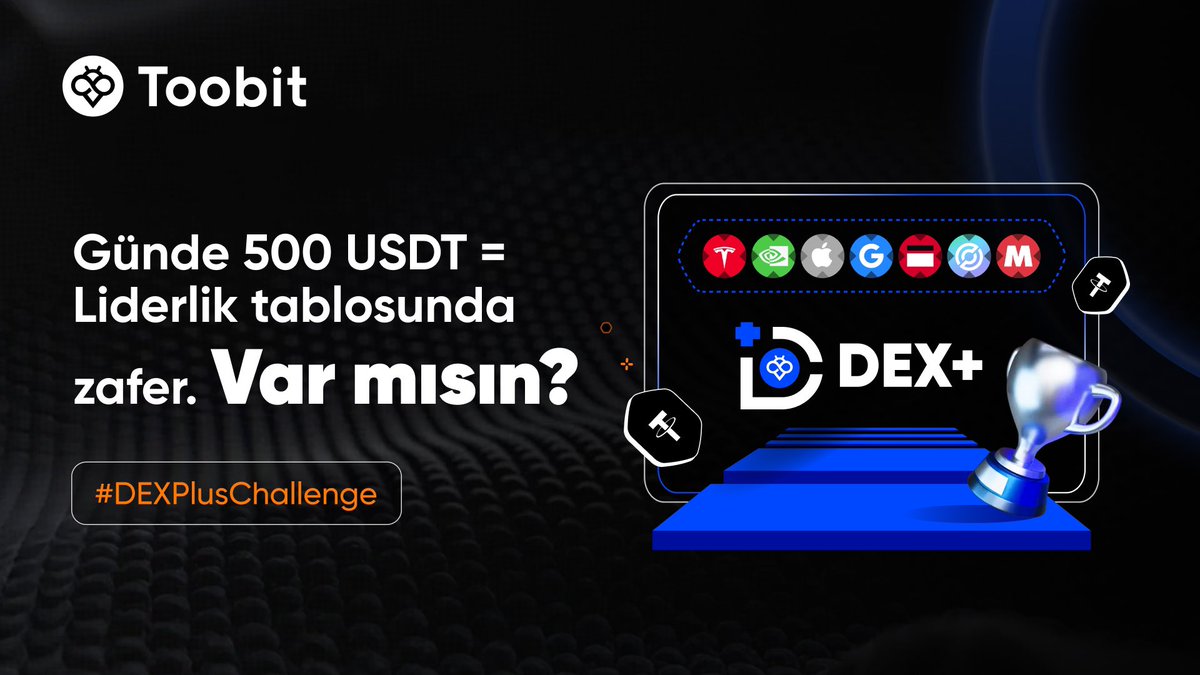 Toobit

Günde 500 USDT = Liderlik tablosunda zafer. Var mısın?

#DEXPlusChallenge

G M

DEX+